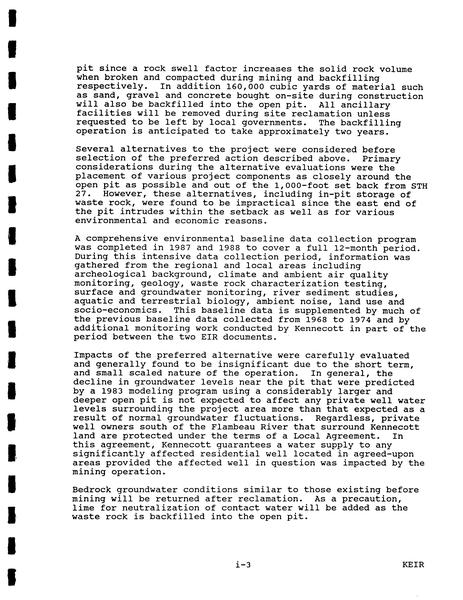 pit since a rock swell factor increases the solid rock volume when broken and compacted during mining and backfilling respectively. In addition 160,000 cubic yards of material such as sand, gravel and concrete bought on-site during construction will also be backfilled into the open pit. All ancillary facilities will be removed during site reclamation unless requested to be left by local governments. The backfilling operation is anticipated to take approximately two years.

Several alternatives to the project were considered before selection of the preferred action described above. Primary considerations during the alternative evaluations were the placement of various project components as closely around the open pit as possible and out of the 1,000-foot set back from STH 27. However, these alternatives, including in-pit storage of waste rock, were found to be impractical since the east end of the pit intrudes within the setback as well as for various environmental and economic reasons.

A comprehensive environmental baseline data collection program was completed in 1987 and 1988 to cover a full 12-month period. During this intensive data collection period, information was gathered from the regional and local areas including archeological background, climate and ambient air quality monitoring, geology, waste rock characterization testing, surface and groundwater monitoring, river sediment studies, aquatic and terrestrial biology, ambient noise, land use and socio-economics. This baseline data is supplemented by much of the previous baseline data collected from 1968 to 1974 and by additional monitoring work conducted by Kennecott in part of the period between the two EIR documents.

Impacts of the preferred alternative were carefully evaluated and generally found to be insignificant due to the short term, and small scaled nature of the operation. In general, the decline in groundwater levels near the pit that were predicted by a 1983 modeling program using a considerably larger and deeper open pit is not expected to affect any private well water levels surrounding the project area more than that expected as a result of normal groundwater fluctuations. Regardless, private well owners south of the Flambeau River that surround Kennecott land are protected under the terms of a Local Agreement. In this agreement, Kennecott guarantees a water supply to any significantly affected residential well located in agreed-upon areas provided the affected well in question was impacted by the mining operation.

Bedrock groundwater conditions similar to those existing before mining will be returned after reclamation. As a precaution, lime for neutralization of contact water will be added as the waste rock is backfilled into the open pit.

i-3 KEIR